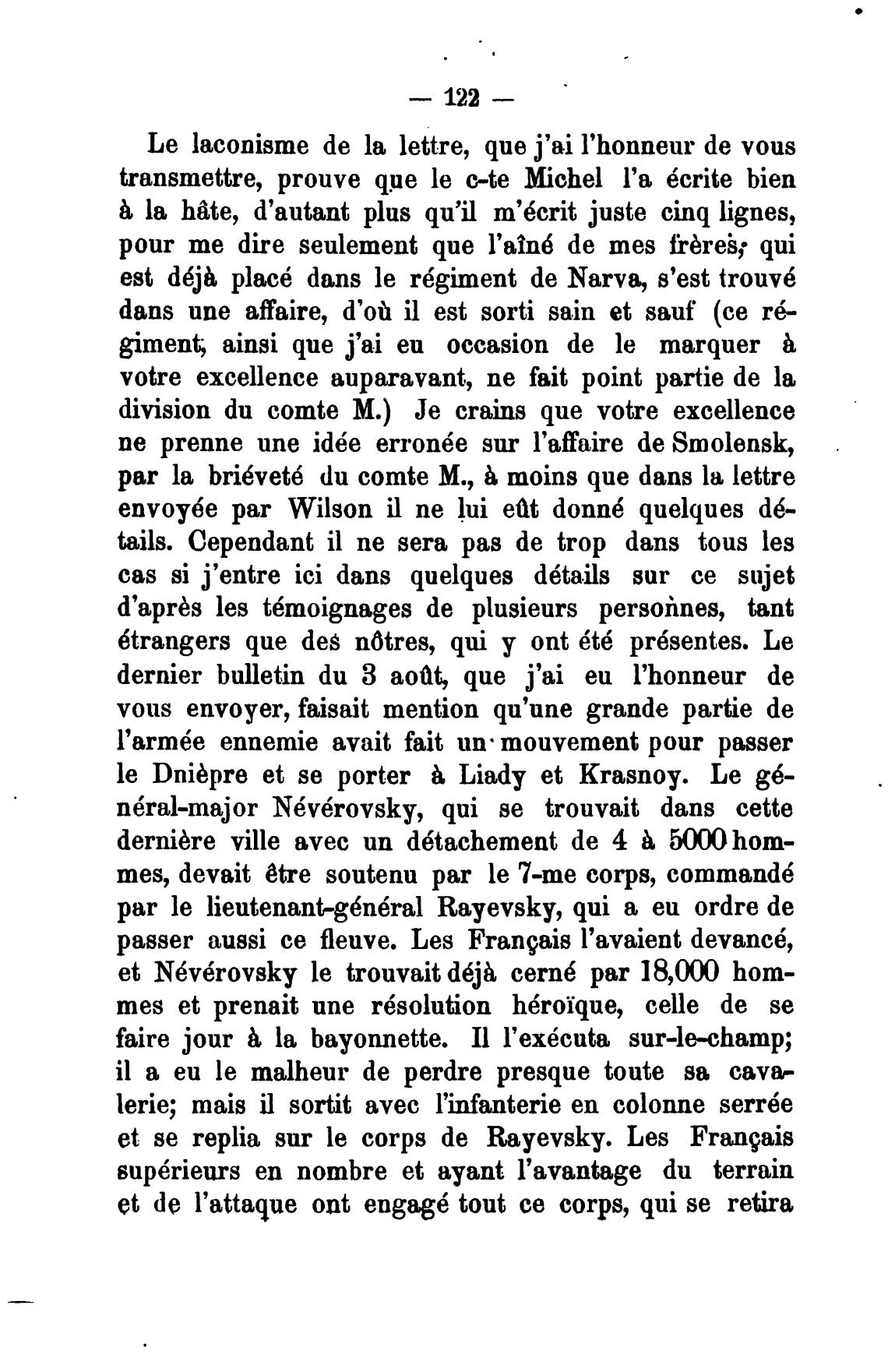 — 122 —

Le laconisme de la lettre, que j'ai l'honneur de vous transmettre, prouve que le c-te Michel l'a écrite bien à la hâte, d'autant plus qu'il m'écrit juste cinq lignes, pour me dire seulement que l'aîné de mes frères, qui est déjà placé dans le régiment de Narva, s'est trouvé dans une affaire, d'où il est sorti sain et sauf (ce régiment, ainsi que j'ai eu occasion de le marquer à votre excellence auparavant, ne fait point partie de la division du comte M.) Je crains que votre excellence ne prenne une idée erronée sur l'affaire de Smolensk, par la briéveté du comte M., à moins que dans la lettre envoyée par Wilson il ne lui eût donné quelques détails. Cependant il ne sera pas de trop dans tous les cas si j'entre ici dans quelques détails sur ce sujet d'après les témoignages de plusieurs personnes, tant étrangers que des nôtres, qui y ont été présentes. Le dernier bulletin du 3 août, que j'ai eu l'honneur de vous envoyer, faisait mention qu'une grande partie de l'armée ennemie avait fait un mouvement pour passer le Dnièpre et se porter à Liady et Krasnoy. Le général-major Névérovsky, qui se trouvait dans cette dernière ville avec un détachement de 4 à 5000 hommes, devait être soutenu par le 7-me corps, commandé par le lieutenant-général Rayevsky, qui a eu ordre de passer aussi ce fleuve. Les Français l'avaient devancé, et Névérovsky le trouvait déjà cerné par 18,000 hommes et prenait une résolution héroïque, celle de se faire jour à la bayonnette. Il l'exécuta sur-le-champ; il a eu le malheur de perdre presque toute sa cavalerie; mais il sortit avec l'infanterie en colonne serrée et se replia sur le corps de Rayevsky. Les Français supérieurs en nombre et ayant l'avantage du terrain et de l'attaque ont engagé tout ce corps, qui se retira